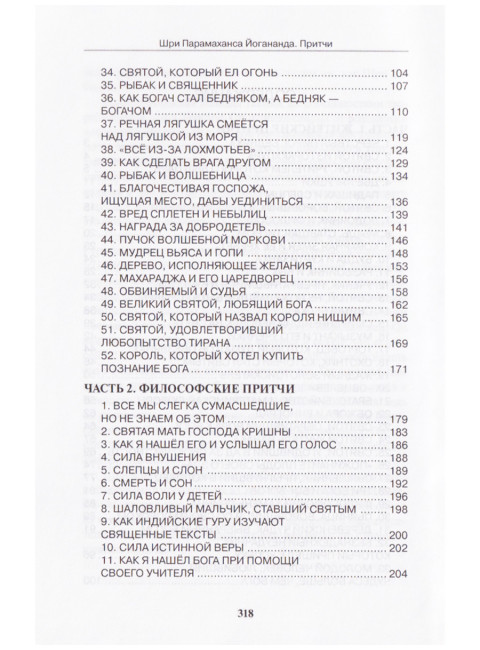 Шри Парамаханса Йогананда. Притчи

34. СВЯТОЙ, КОТОРЫЙ ЕЛ ОГОНЬ ........ 104
35. РЫБАК И СВЯЩЕННИК ........ 107
36. КАК БОГАЧ СТАЛ БЕДНЯКОМ, А БЕДНЯК — БОГАЧОМ ........ 110
37. РЕЧНАЯ ЛЯГУШКА СМЕЁТСЯ НАД ЛЯГУШКОЙ ИЗ МОРЯ ........ 119
38. «ВСЁ ИЗ-ЗА ЛОХМОТЬЕВ» ........ 124
39. КАК СДЕЛАТЬ ВРАГА ДРУГОМ ........ 129
40. РЫБАК И ВОЛШЕБНИЦА ........ 134
41. БЛАГОЧЕСТИВАЯ ГОСПОЖА, ИЩУЩАЯ МЕСТО, ДАБЫ УЕДИНИТЬСЯ ........ 136
42. ВРЕД СПЛЕТЕН И НЕБЫЛИЦ ........ 139
43. НАГРАДА ЗА ДОБРОДЕТЕЛЬ ........ 141
44. ПУЧОК ВОЛШЕБНОЙ МОРКОВИ ........ 146
45. МУДРЕЦ ВЬЯСА И ГОПИ ........ 148
46. ДЕРЕВО, ИСПОЛНЯЮЩЕЕ ЖЕЛАНИЯ ........ 153
47. МАХАРАДЖА И ЕГО ЦАРЕДВОРЕЦ ........ 156
48. ОБВИНЯЕМЫЙ И СУДЬЯ ........ 158
49. ВЕЛИКИЙ СВЯТОЙ, ЛЮБЯЩИЙ БОГА ........ 162
50. СВЯТОЙ, КОТОРЫЙ НАЗВАЛ КОРОЛЯ НИЩИМ ........ 165
51. СВЯТОЙ, УДОВЛЕТВОРИВШИЙ ЛЮБОПЫТСТВО ТИРАНА ........ 169
52. КОРОЛЬ, КОТОРЫЙ ХОТЕЛ КУПИТЬ ПОЗНАНИЕ БОГА ........ 171

ЧАСТЬ 2. ФИЛОСОФСКИЕ ПРИТЧИ
1. ВСЕ МЫ СЛЕГКА СУМАСШЕДШИЕ, НО НЕ ЗНАЕМ ОБ ЭТОМ ........ 179
2. СВЯТАЯ МАТЬ ГОСПОДА КРИШНЫ ........ 183
3. КАК Я НАШЁЛ ЕГО И УСЛЫШАЛ ЕГО ГОЛОС ........ 186
4. СИЛА ВНУШЕНИЯ ........ 188
5. СЛЕПЦЫ И СЛОН ........ 189
6. СМЕРТЬ И СОН ........ 192
7. СИЛА ВОЛИ У ДЕТЕЙ ........ 196
8. ШАЛОВЛИВЫЙ МАЛЬЧИК, СТАВШИЙ СВЯТЫМ ........ 198
9. КАК ИНДИЙСКИЕ ГУРУ ИЗУЧАЮТ СВЯЩЕННЫЕ ТЕКСТЫ ........ 200
10. СИЛА ИСТИННОЙ ВЕРЫ ........ 202
11. КАК Я НАШЁЛ БОГА ПРИ ПОМОЩИ СВОЕГО УЧИТЕЛЯ ........ 204

318